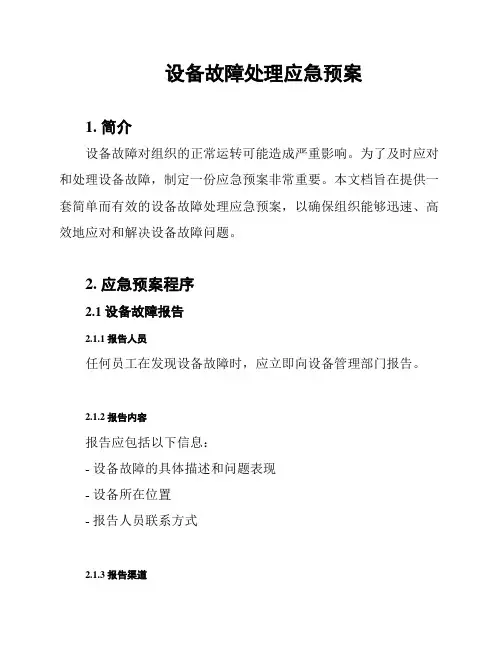 设备故障处理应急预案

1. 简介

设备故障对组织的正常运转可能造成严重影响。为了及时应对和处理设备故障，制定一份应急预案非常重要。本文档旨在提供一套简单而有效的设备故障处理应急预案，以确保组织能够迅速、高效地应对和解决设备故障问题。

2. 应急预案程序

2.1 设备故障报告

2.1.1 报告人员

任何员工在发现设备故障时，应立即向设备管理部门报告。

2.1.2 报告内容

报告应包括以下信息：

- 设备故障的具体描述和问题表现

- 设备所在位置

- 报告人员联系方式

2.1.3 报告渠道